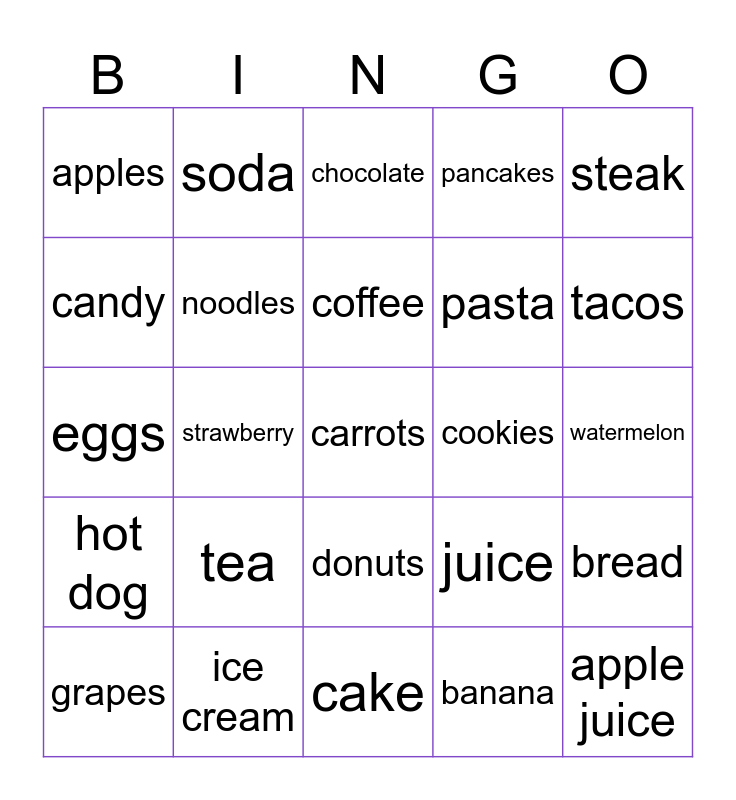 | B | I | N | G | O |
|---|---|---|---|---|
| apples | soda | chocolate | pancakes | steak |
| candy | noodles | coffee | pasta | tacos |
| eggs | strawberry | carrots | cookies | watermelon |
| hot dog | tea | donuts | juice | bread |
| grapes | ice cream | cake | banana | apple juice |